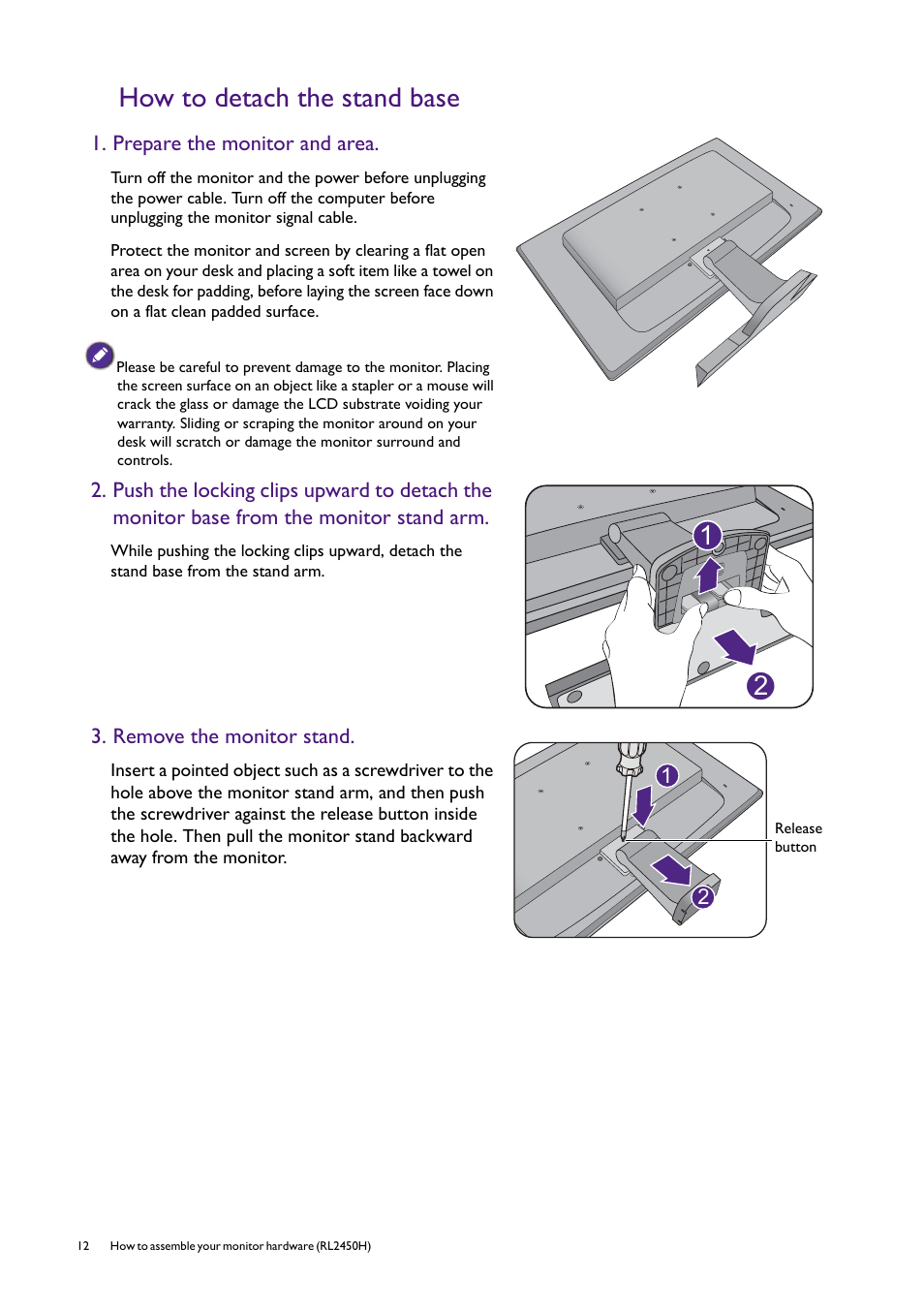 How to detach the stand base

1. Prepare the monitor and area.

Turn off the monitor and the power before unplugging the power cable. Turn off the computer before unplugging the monitor signal cable.

Protect the monitor and screen by clearing a flat open area on your desk and placing a soft item like a towel on the desk for padding, before laying the screen face down on a flat clean padded surface.

Please be careful to prevent damage to the monitor. Placing the screen surface on an object like a stapler or a mouse will crack the glass or damage the LCD substrate voiding your warranty. Sliding or scraping the monitor around on your desk will scratch or damage the monitor surround and controls.

2. Push the locking clips upward to detach the monitor base from the monitor stand arm.

While pushing the locking clips upward, detach the stand base from the stand arm.

1

2

3. Remove the monitor stand.

Insert a pointed object such as a screwdriver to the hole above the monitor stand arm, and then push the screwdriver against the release button inside the hole. Then pull the monitor stand backward away from the monitor.

1

2

Release button

12 How to assemble your monitor hardware (RL2450H)